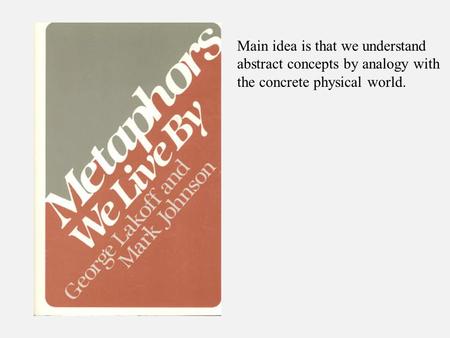 Metaphors We Live By
George Lakoff and Mark Johnson

Main idea is that we understand abstract concepts by analogy with the concrete physical world.